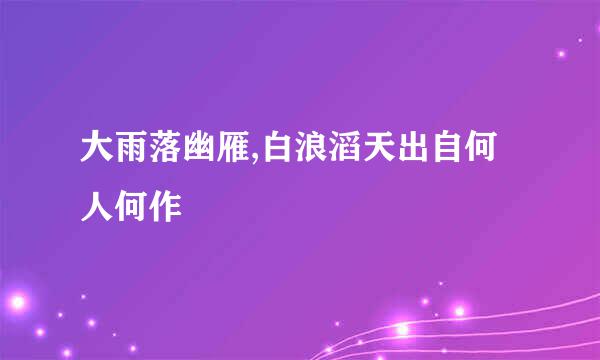 大雨落幽雁,白浪滔天出自何人何作